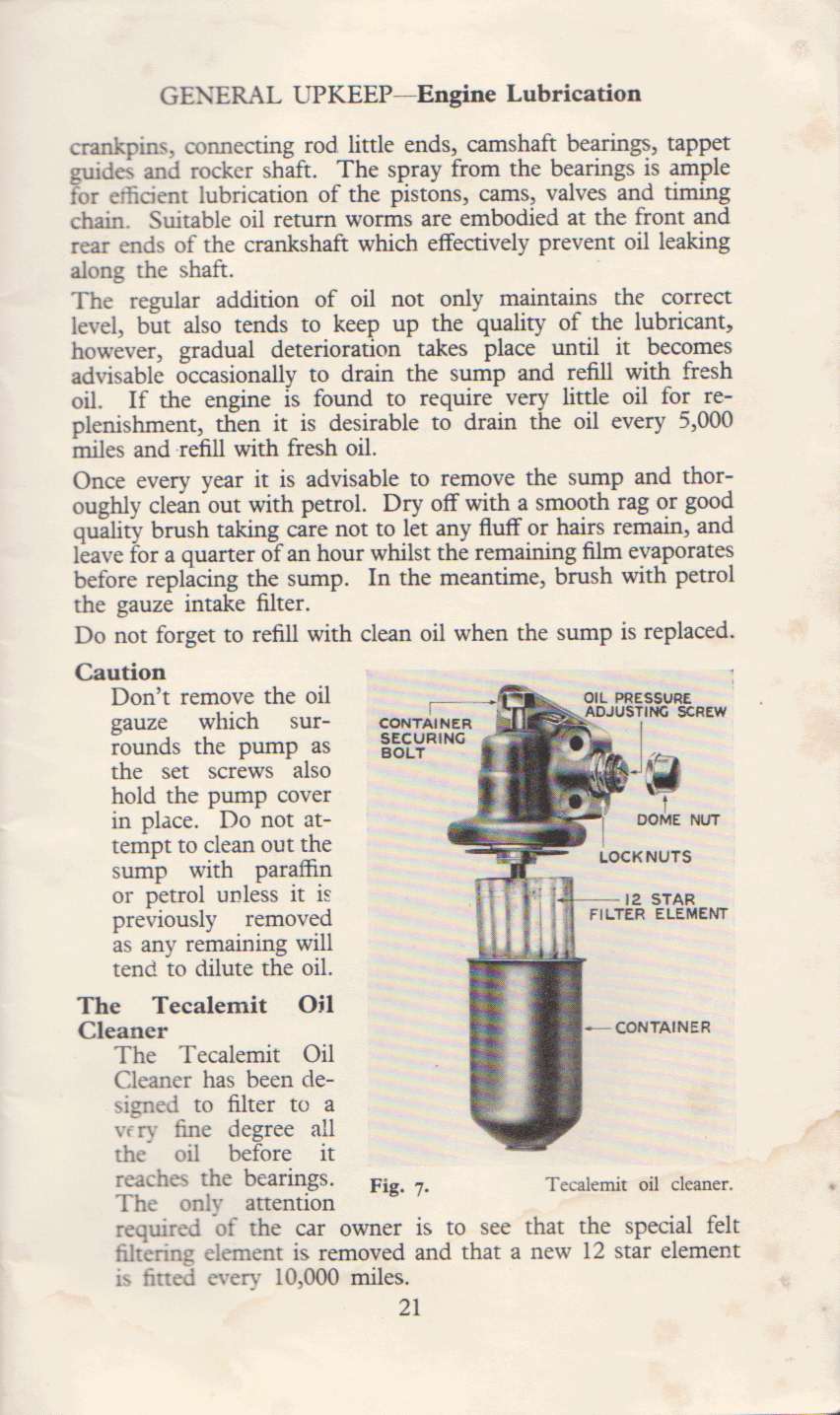 GENERAL UPKEEP—Engine Lubrication

crankpins, connecting rod little ends, camshaft bearings, tappet guides and rocker shaft. The spray from the bearings is ample for efficient lubrication of the pistons, cams, valves and timing chain. Suitable oil return worms are embodied at the front and rear ends of the crankshaft which effectively prevent oil leaking along the shaft.

The regular addition of oil not only maintains the correct level, but also tends to keep up the quality of the lubricant, however, gradual deterioration takes place until it becomes advisable occasionally to drain the sump and refill with fresh oil. If the engine is found to require very little oil for replenishment, then it is desirable to drain the oil every 5,000 miles and refill with fresh oil.

Once every year it is advisable to remove the sump and thoroughly clean out with petrol. Dry off with a smooth rag or good quality brush taking care not to let any fluff or hairs remain, and leave for a quarter of an hour whilst the remaining film evaporates before replacing the sump. In the meantime, brush with petrol the gauze intake filter.

Do not forget to refill with clean oil when the sump is replaced.

Caution
Don't remove the oil gauze which surrounds the pump as the set screws also hold the pump cover in place. Do not attempt to clean out the sump with paraffin or petrol unless it is previously removed as any remaining will tend to dilute the oil.

The Tecalemit Oil Cleaner
The Tecalemit Oil Cleaner has been designed to filter to a very fine degree all the oil before it reaches the bearings. The only attention required of the car owner is to see that the special felt filtering element is removed and that a new 12 star element is fitted every 10,000 miles.

CONTAINER SECURING BOLT
OIL PRESSURE ADJUSTING SCREW
DOME NUT
LOCKNUTS
12 STAR FILTER ELEMENT
CONTAINER

Fig. 7. Tecalemit oil cleaner.

21